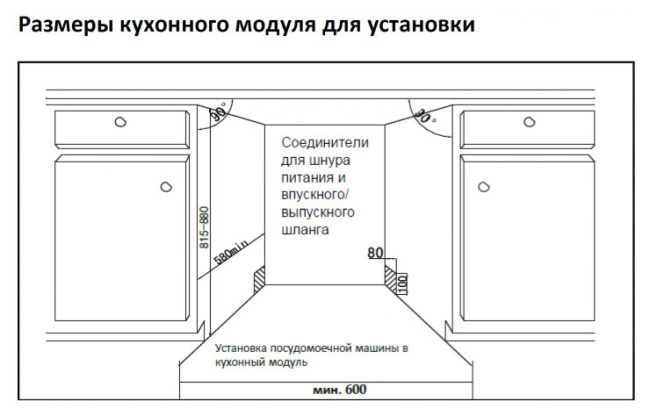 Размеры кухонного модуля для установки

90°

90°

Соединители для шнура питания и впускного/ выпускного шланга

815-880

580min

80

100

Установка посудомоечной машины в кухонный модуль

мин. 600